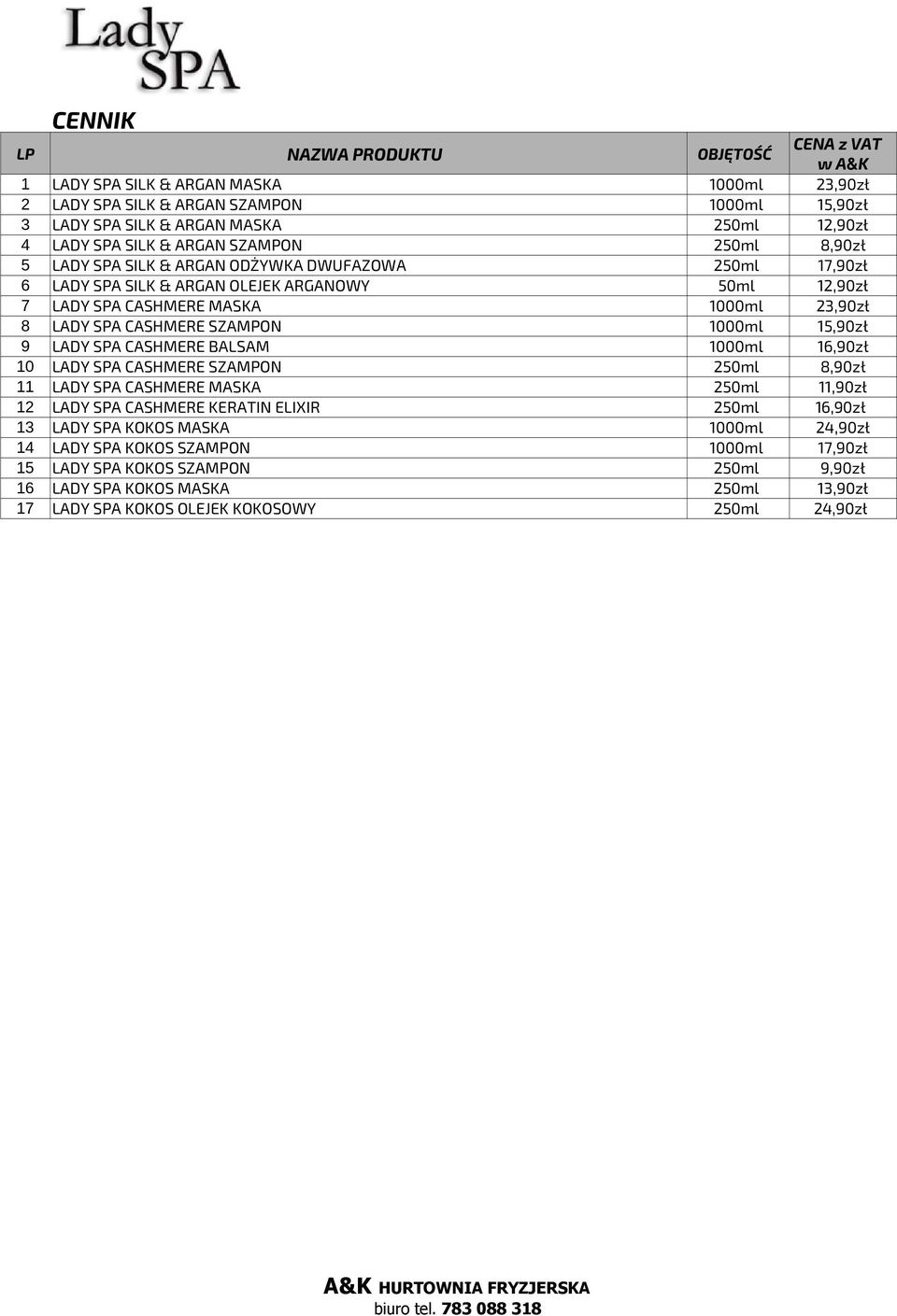 Lady SPA

CENNIK

| LP | NAZWA PRODUKTU | OBJĘTOŚĆ | CENA z VAT w A&K |
|---|---|---|---|
| 1 | LADY SPA SILK & ARGAN MASKA | 1000ml | 23,90zł |
| 2 | LADY SPA SILK & ARGAN SZAMPON | 1000ml | 15,90zł |
| 3 | LADY SPA SILK & ARGAN MASKA | 250ml | 12,90zł |
| 4 | LADY SPA SILK & ARGAN SZAMPON | 250ml | 8,90zł |
| 5 | LADY SPA SILK & ARGAN ODŻYWKA DWUFAZOWA | 250ml | 17,90zł |
| 6 | LADY SPA SILK & ARGAN OLEJEK ARGANOWY | 50ml | 12,90zł |
| 7 | LADY SPA CASHMERE MASKA | 1000ml | 23,90zł |
| 8 | LADY SPA CASHMERE SZAMPON | 1000ml | 15,90zł |
| 9 | LADY SPA CASHMERE BALSAM | 1000ml | 16,90zł |
| 10 | LADY SPA CASHMERE SZAMPON | 250ml | 8,90zł |
| 11 | LADY SPA CASHMERE MASKA | 250ml | 11,90zł |
| 12 | LADY SPA CASHMERE KERATIN ELIXIR | 250ml | 16,90zł |
| 13 | LADY SPA KOKOS MASKA | 1000ml | 24,90zł |
| 14 | LADY SPA KOKOS SZAMPON | 1000ml | 17,90zł |
| 15 | LADY SPA KOKOS SZAMPON | 250ml | 9,90zł |
| 16 | LADY SPA KOKOS MASKA | 250ml | 13,90zł |
| 17 | LADY SPA KOKOS OLEJEK KOKOSOWY | 250ml | 24,90zł |

A&K HURTOWNIA FRYZJERSKA
biuro tel. 783 088 318